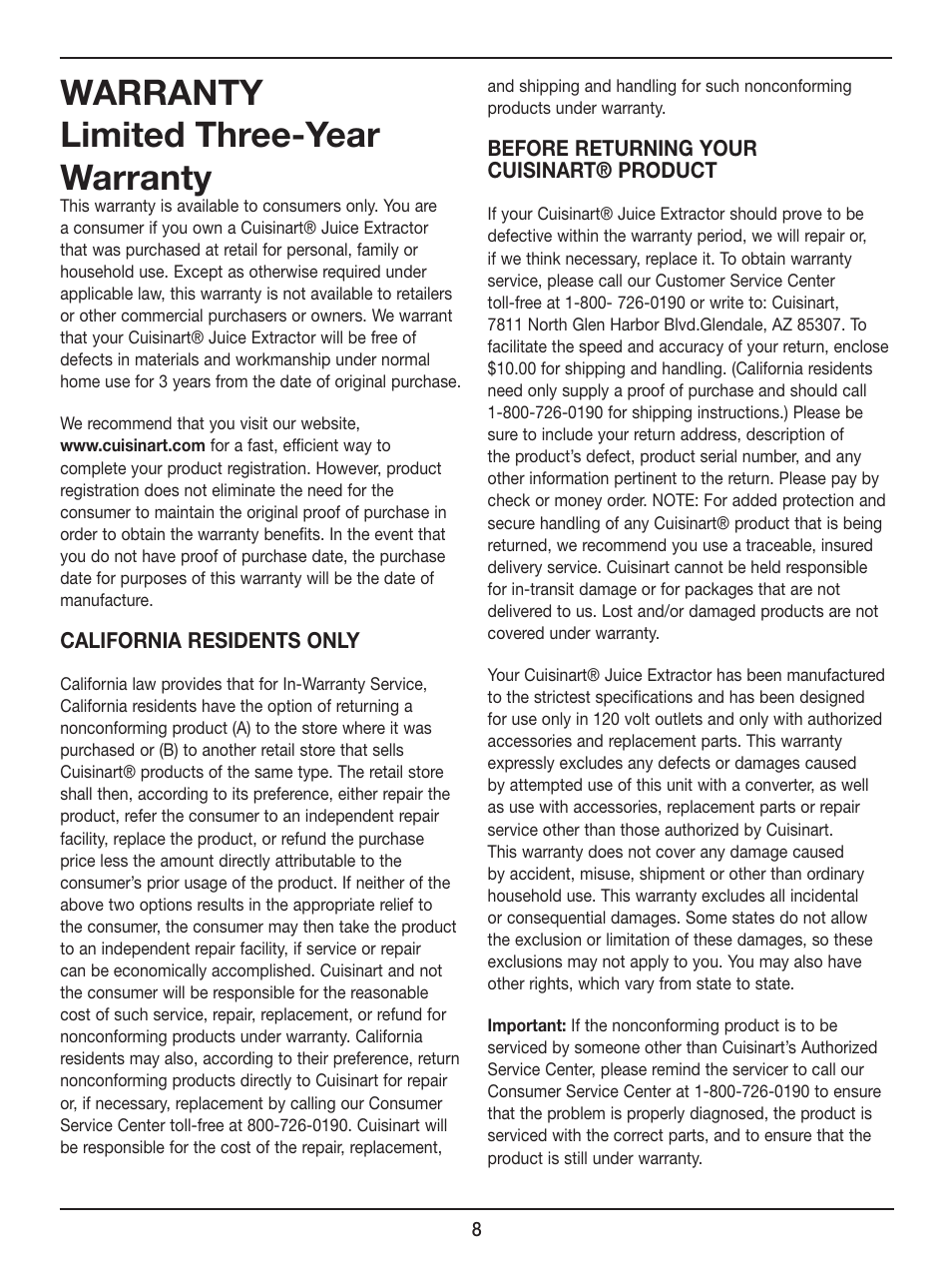 WARRANTY
Limited Three-Year Warranty

This warranty is available to consumers only. You are a consumer if you own a Cuisinart® Juice Extractor that was purchased at retail for personal, family or household use. Except as otherwise required under applicable law, this warranty is not available to retailers or other commercial purchasers or owners. We warrant that your Cuisinart® Juice Extractor will be free of defects in materials and workmanship under normal home use for 3 years from the date of original purchase.

We recommend that you visit our website, www.cuisinart.com for a fast, efficient way to complete your product registration. However, product registration does not eliminate the need for the consumer to maintain the original proof of purchase in order to obtain the warranty benefits. In the event that you do not have proof of purchase date, the purchase date for purposes of this warranty will be the date of manufacture.

CALIFORNIA RESIDENTS ONLY

California law provides that for In-Warranty Service, California residents have the option of returning a nonconforming product (A) to the store where it was purchased or (B) to another retail store that sells Cuisinart® products of the same type. The retail store shall then, according to its preference, either repair the product, refer the consumer to an independent repair facility, replace the product, or refund the purchase price less the amount directly attributable to the consumer's prior usage of the product. If neither of the above two options results in the appropriate relief to the consumer, the consumer may then take the product to an independent repair facility, if service or repair can be economically accomplished. Cuisinart and not the consumer will be responsible for the reasonable cost of such service, repair, replacement, or refund for nonconforming products under warranty. California residents may also, according to their preference, return nonconforming products directly to Cuisinart for repair or, if necessary, replacement by calling our Consumer Service Center toll-free at 800-726-0190. Cuisinart will be responsible for the cost of the repair, replacement, and shipping and handling for such nonconforming products under warranty.

BEFORE RETURNING YOUR CUISINART® PRODUCT

If your Cuisinart® Juice Extractor should prove to be defective within the warranty period, we will repair or, if we think necessary, replace it. To obtain warranty service, please call our Customer Service Center toll-free at 1-800- 726-0190 or write to: Cuisinart, 7811 North Glen Harbor Blvd.Glendale, AZ 85307. To facilitate the speed and accuracy of your return, enclose $10.00 for shipping and handling. (California residents need only supply a proof of purchase and should call 1-800-726-0190 for shipping instructions.) Please be sure to include your return address, description of the product's defect, product serial number, and any other information pertinent to the return. Please pay by check or money order. NOTE: For added protection and secure handling of any Cuisinart® product that is being returned, we recommend you use a traceable, insured delivery service. Cuisinart cannot be held responsible for in-transit damage or for packages that are not delivered to us. Lost and/or damaged products are not covered under warranty.

Your Cuisinart® Juice Extractor has been manufactured to the strictest specifications and has been designed for use only in 120 volt outlets and only with authorized accessories and replacement parts. This warranty expressly excludes any defects or damages caused by attempted use of this unit with a converter, as well as use with accessories, replacement parts or repair service other than those authorized by Cuisinart. This warranty does not cover any damage caused by accident, misuse, shipment or other than ordinary household use. This warranty excludes all incidental or consequential damages. Some states do not allow the exclusion or limitation of these damages, so these exclusions may not apply to you. You may also have other rights, which vary from state to state.

Important: If the nonconforming product is to be serviced by someone other than Cuisinart's Authorized Service Center, please remind the servicer to call our Consumer Service Center at 1-800-726-0190 to ensure that the problem is properly diagnosed, the product is serviced with the correct parts, and to ensure that the product is still under warranty.

8